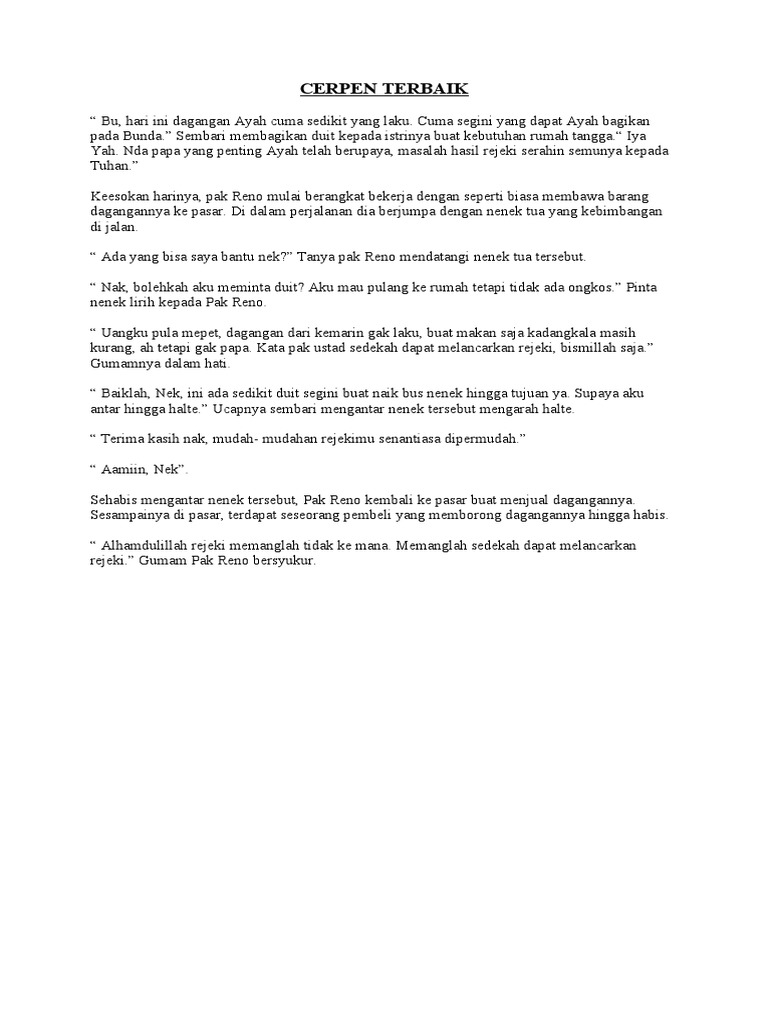 CERPEN TERBAIK

" Bu, hari ini dagangan Ayah cuma sedikit yang laku. Cuma segini yang dapat Ayah bagikan pada Bunda." Sembari membagikan duit kepada istrinya buat kebutuhan rumah tangga." Iya Yah. Nda papa yang penting Ayah telah berupaya, masalah hasil rejeki serahin semunya kepada Tuhan."

Keesokan harinya, pak Reno mulai berangkat bekerja dengan seperti biasa membawa barang dagangannya ke pasar. Di dalam perjalanan dia berjumpa dengan nenek tua yang kebimbangan di jalan.

" Ada yang bisa saya bantu nek?" Tanya pak Reno mendatangi nenek tua tersebut.

" Nak, bolehkah aku meminta duit? Aku mau pulang ke rumah tetapi tidak ada ongkos." Pinta nenek lirih kepada Pak Reno.

" Uangku pula mepet, dagangan dari kemarin gak laku, buat makan saja kadangkala masih kurang, ah tetapi gak papa. Kata pak ustad sedekah dapat melancarkan rejeki, bismillah saja." Gumamnya dalam hati.

" Baiklah, Nek, ini ada sedikit duit segini buat naik bus nenek hingga tujuan ya. Supaya aku antar hingga halte." Ucapnya sembari mengantar nenek tersebut mengarah halte.

" Terima kasih nak, mudah- mudahan rejekimu senantiasa dipermudah."

" Aamiin, Nek".

Sehabis mengantar nenek tersebut, Pak Reno kembali ke pasar buat menjual dagangannya. Sesampainya di pasar, terdapat seseorang pembeli yang memborong dagangannya hingga habis.

" Alhamdulillah rejeki memanglah tidak ke mana. Memanglah sedekah dapat melancarkan rejeki." Gumam Pak Reno bersyukur.